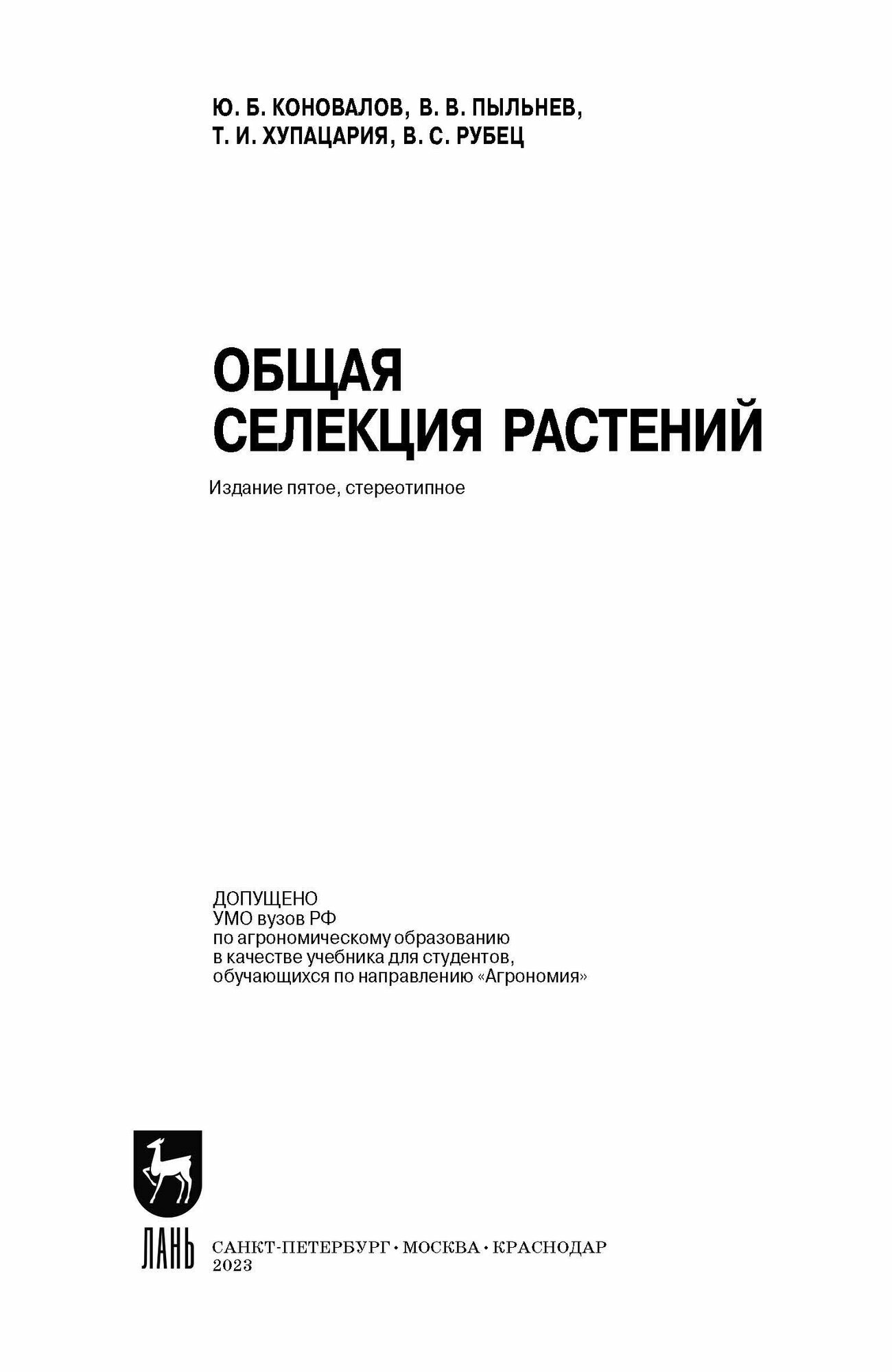 Ю. Б. КОНОВАЛОВ, В. В. ПЫЛЬНЕВ,
Т. И. ХУПАЦАРИЯ, В. С. РУБЕЦ

ОБЩАЯ
СЕЛЕКЦИЯ РАСТЕНИЙ

Издание пятое, стереотипное

ДОПУЩЕНО
УМО вузов РФ
по агрономическому образованию
в качестве учебника для студентов,
обучающихся по направлению «Агрономия»

ЛАНЬ

САНКТ-ПЕТЕРБУРГ • МОСКВА • КРАСНОДАР
2023